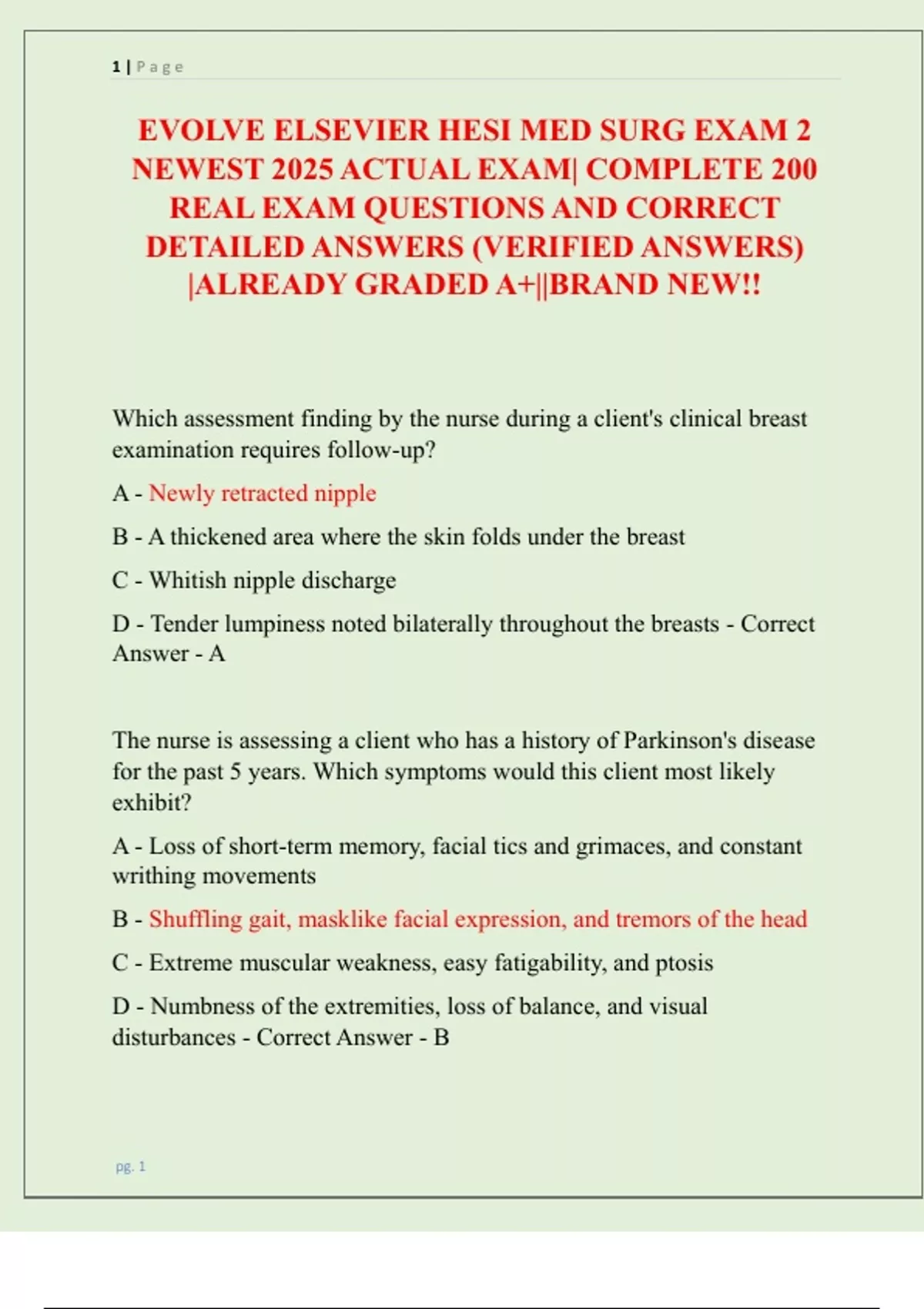 1 | Page

EVOLVE ELSEVIER HESI MED SURG EXAM 2 NEWEST 2025 ACTUAL EXAM| COMPLETE 200 REAL EXAM QUESTIONS AND CORRECT DETAILED ANSWERS (VERIFIED ANSWERS) |ALREADY GRADED A+||BRAND NEW!!

Which assessment finding by the nurse during a client's clinical breast examination requires follow-up?

A - Newly retracted nipple

B - A thickened area where the skin folds under the breast

C - Whitish nipple discharge

D - Tender lumpiness noted bilaterally throughout the breasts - Correct Answer - A

The nurse is assessing a client who has a history of Parkinson's disease for the past 5 years. Which symptoms would this client most likely exhibit?

A - Loss of short-term memory, facial tics and grimaces, and constant writhing movements

B - Shuffling gait, masklike facial expression, and tremors of the head

C - Extreme muscular weakness, easy fatigability, and ptosis

D - Numbness of the extremities, loss of balance, and visual disturbances - Correct Answer - B

pg. 1